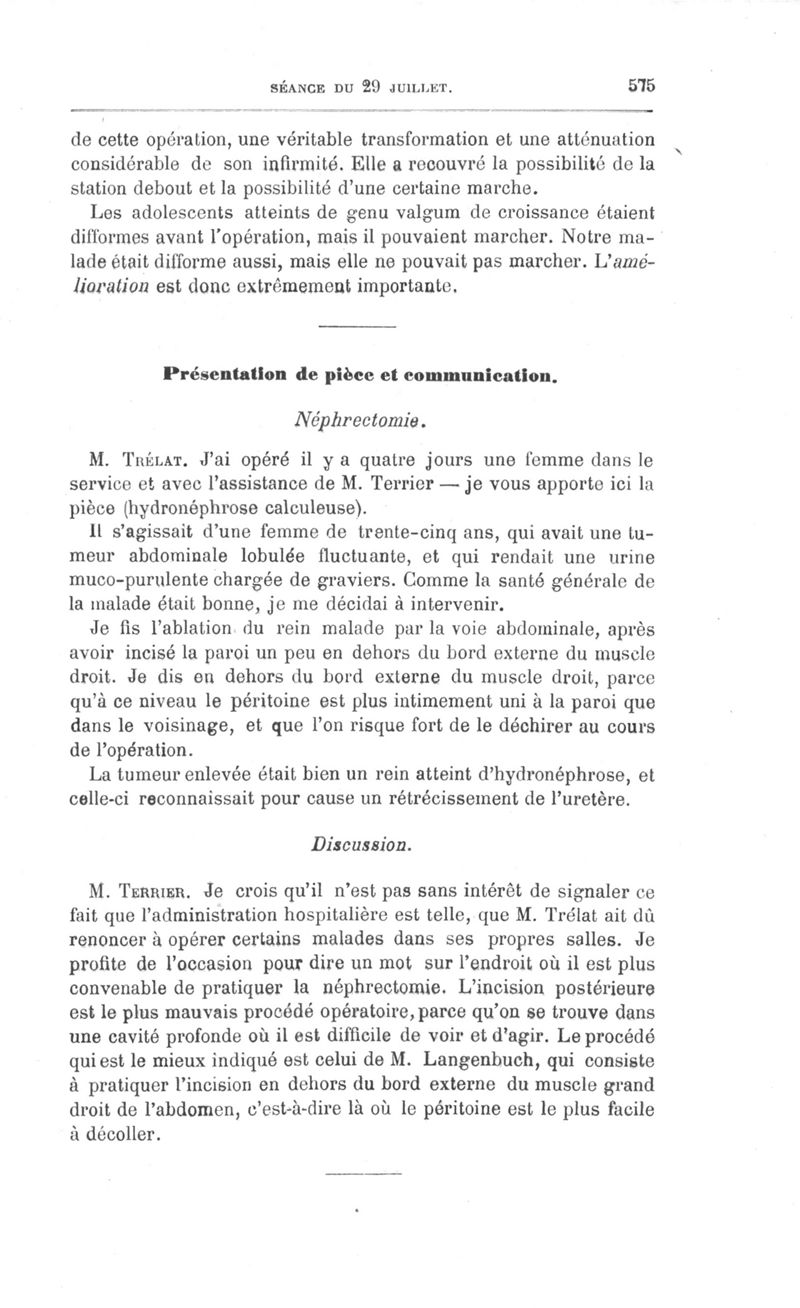 SÉANCE DU 29 JUILLET. 575

de cette opération, une véritable transformation et une atténuation considérable de son infirmité. Elle a recouvré la possibilité de la station debout et la possibilité d'une certaine marche.

Les adolescents atteints de genu valgum de croissance étaient difformes avant l'opération, mais il pouvaient marcher. Notre malade était difforme aussi, mais elle ne pouvait pas marcher. L'amélioration est donc extrêmement importante.

Présentation de pièce et communication.

Néphrectomie.

M. Trélat. J'ai opéré il y a quatre jours une femme dans le service et avec l'assistance de M. Terrier — je vous apporte ici la pièce (hydronéphrose calculeuse).

Il s'agissait d'une femme de trente-cinq ans, qui avait une tumeur abdominale lobulée fluctuante, et qui rendait une urine muco-purulente chargée de graviers. Comme la santé générale de la malade était bonne, je me décidai à intervenir.

Je fis l'ablation du rein malade par la voie abdominale, après avoir incisé la paroi un peu en dehors du bord externe du muscle droit. Je dis en dehors du bord externe du muscle droit, parce qu'à ce niveau le péritoine est plus intimement uni à la paroi que dans le voisinage, et que l'on risque fort de le déchirer au cours de l'opération.

La tumeur enlevée était bien un rein atteint d'hydronéphrose, et celle-ci reconnaissait pour cause un rétrécissement de l'uretère.

Discussion.

M. Terrier. Je crois qu'il n'est pas sans intérêt de signaler ce fait que l'administration hospitalière est telle, que M. Trélat ait dû renoncer à opérer certains malades dans ses propres salles. Je profite de l'occasion pour dire un mot sur l'endroit où il est plus convenable de pratiquer la néphrectomie. L'incision postérieure est le plus mauvais procédé opératoire, parce qu'on se trouve dans une cavité profonde où il est difficile de voir et d'agir. Le procédé qui est le mieux indiqué est celui de M. Langenbuch, qui consiste à pratiquer l'incision en dehors du bord externe du muscle grand droit de l'abdomen, c'est-à-dire là où le péritoine est le plus facile à décoller.